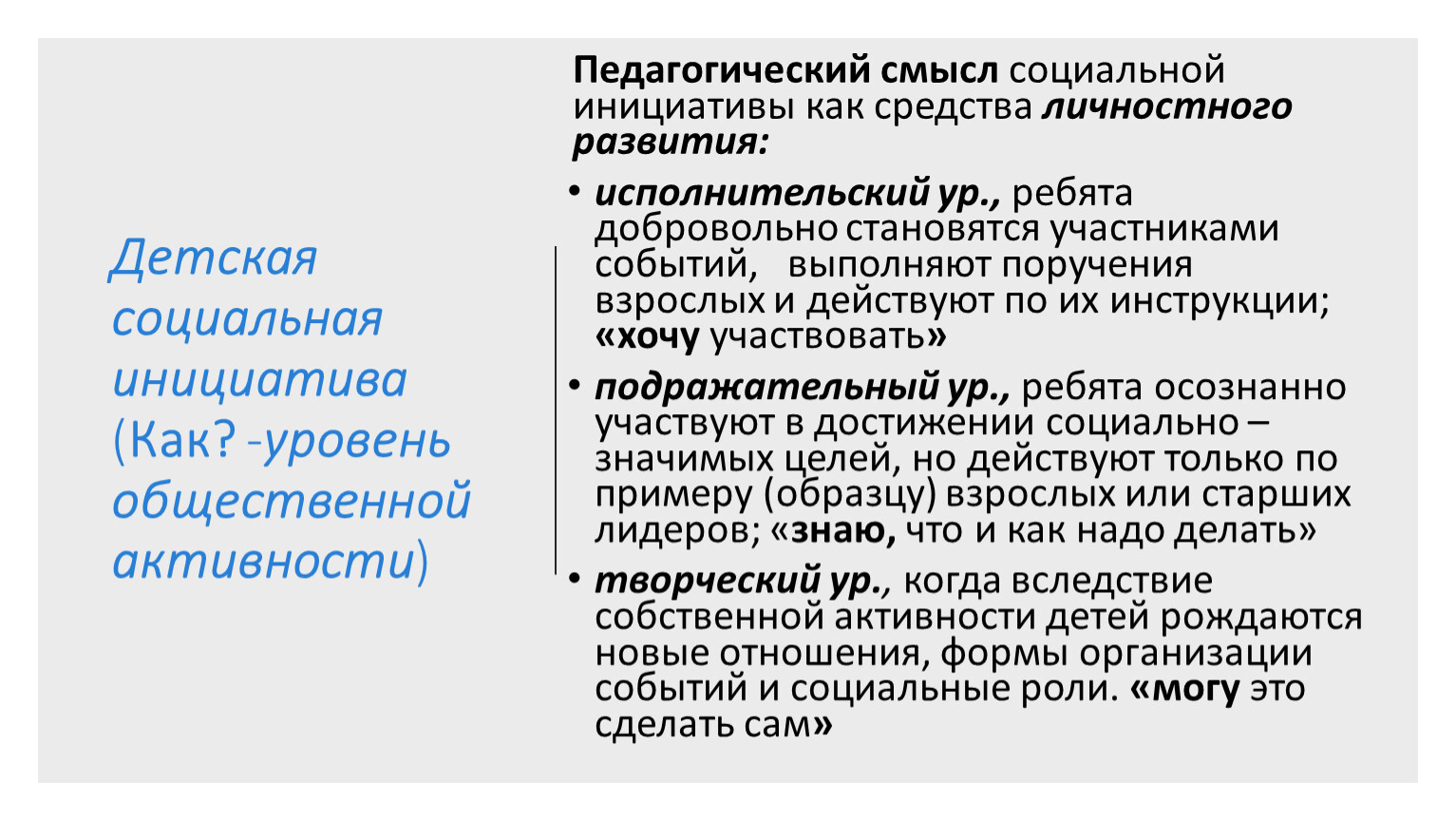 Детская социальная инициатива (Как? -уровень общественной активности)

Педагогический смысл социальной инициативы как средства личностного развития:

• исполнительский ур., ребята добровольно становятся участниками событий, выполняют поручения взрослых и действуют по их инструкции; «хочу участвовать»

• подражательный ур., ребята осознанно участвуют в достижении социально – значимых целей, но действуют только по примеру (образцу) взрослых или старших лидеров; «знаю, что и как надо делать»

• творческий ур., когда вследствие собственной активности детей рождаются новые отношения, формы организации событий и социальные роли. «могу это сделать сам»